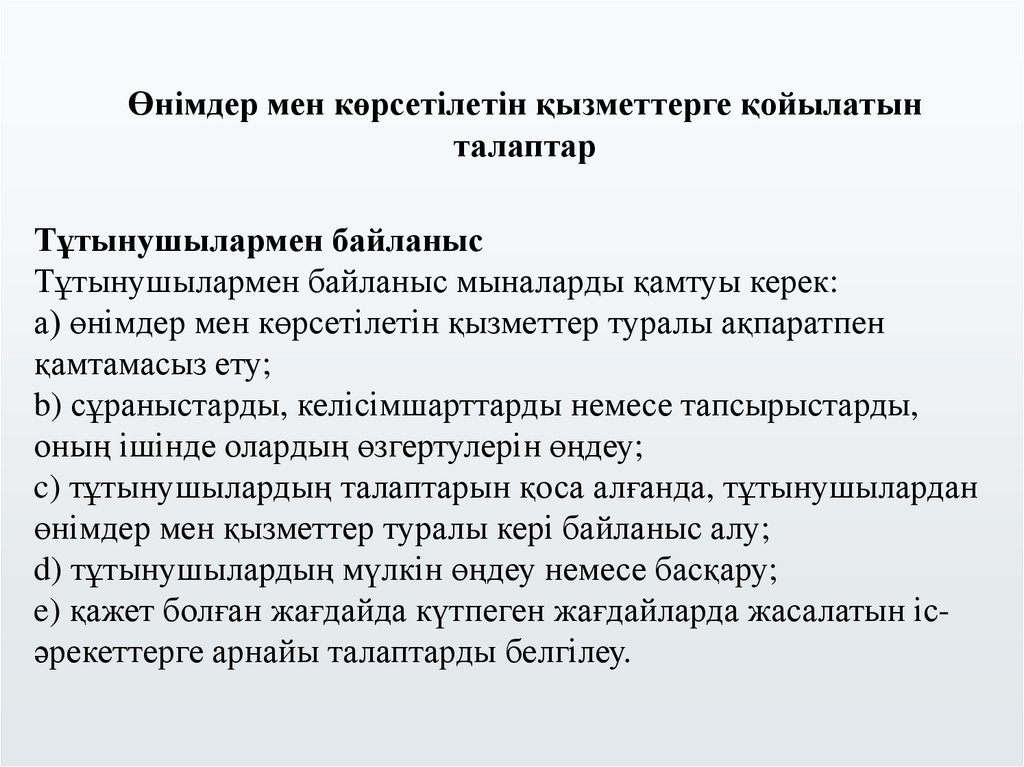 Өнімдер мен көрсетілетін қызметтерге қойылатын талаптар

Тұтынушылармен байланыс
Тұтынушылармен байланыс мыналарды қамтуы керек:
a) өнімдер мен көрсетілетін қызметтер туралы ақпаратпен қамтамасыз ету;
b) сұраныстарды, келісімшарттарды немесе тапсырыстарды, оның ішінде олардың өзгертулерін өңдеу;
c) тұтынушылардың талаптарын қоса алғанда, тұтынушылардан өнімдер мен қызметтер туралы кері байланыс алу;
d) тұтынушылардың мүлкін өңдеу немесе басқару;
e) қажет болған жағдайда күтпеген жағдайларда жасалатын іс-әрекеттерге арнайы талаптарды белгілеу.